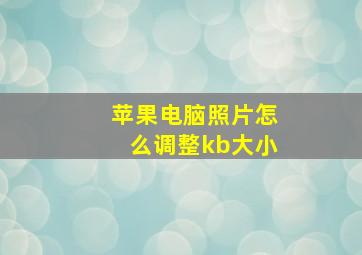 苹果电脑照片怎么调整kb大小